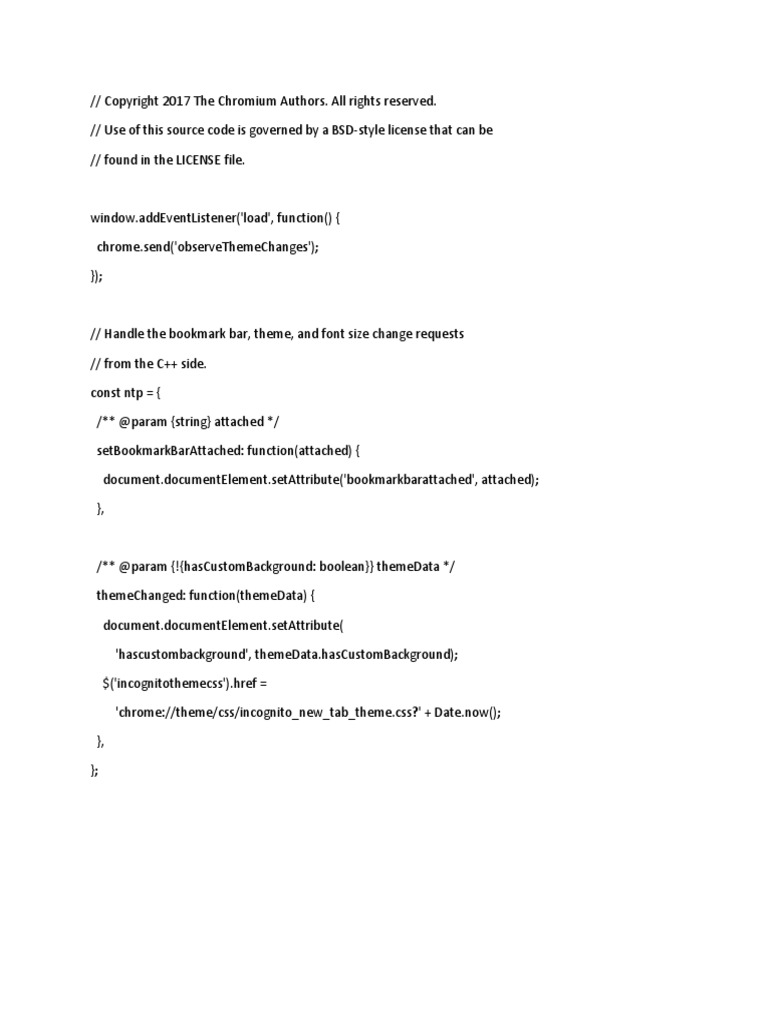 // Copyright 2017 The Chromium Authors. All rights reserved.

// Use of this source code is governed by a BSD-style license that can be

// found in the LICENSE file.

window.addEventListener('load', function() {

chrome.send('observeThemeChanges');

});

// Handle the bookmark bar, theme, and font size change requests

// from the C++ side.

const ntp = {

/** @param {string} attached */

setBookmarkBarAttached: function(attached) {

document.documentElement.setAttribute('bookmarkbarattached', attached);

},

/** @param {!{hasCustomBackground: boolean}} themeData */

themeChanged: function(themeData) {

document.documentElement.setAttribute(

'hascustombackground', themeData.hasCustomBackground);

$('incognitothemecss').href =

'chrome://theme/css/incognito_new_tab_theme.css?' + Date.now();

},

};